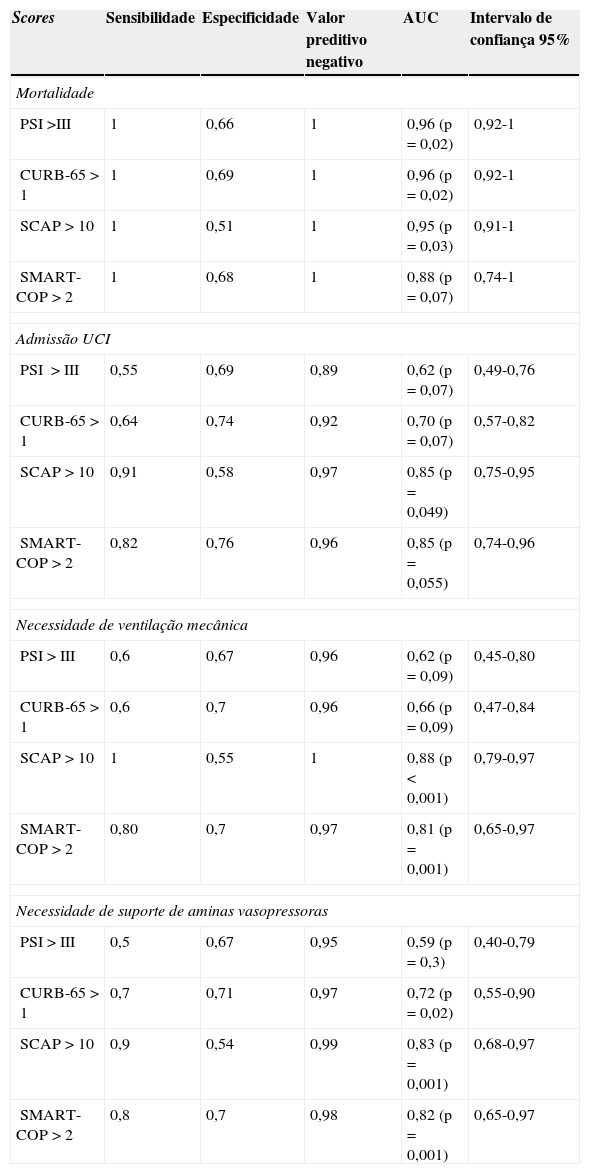 | Scores | Sensibilidade | Especificidade | Valor preditivo negativo | AUC | Intervalo de confiança 95% |
|---|---|---|---|---|---|
| Mortalidade | | | | | |
| PSI >III | 1 | 0,66 | 1 | 0,96 (p = 0,02) | 0,92-1 |
| CURB-65 > 1 | 1 | 0,69 | 1 | 0,96 (p = 0,02) | 0,92-1 |
| SCAP > 10 | 1 | 0,51 | 1 | 0,95 (p = 0,03) | 0,91-1 |
| SMART-COP > 2 | 1 | 0,68 | 1 | 0,88 (p = 0,07) | 0,74-1 |
| Admissão UCI | | | | | |
| PSI > III | 0,55 | 0,69 | 0,89 | 0,62 (p = 0,07) | 0,49-0,76 |
| CURB-65 > 1 | 0,64 | 0,74 | 0,92 | 0,70 (p = 0,07) | 0,57-0,82 |
| SCAP > 10 | 0,91 | 0,58 | 0,97 | 0,85 (p = 0,049) | 0,75-0,95 |
| SMART-COP > 2 | 0,82 | 0,76 | 0,96 | 0,85 (p = 0,055) | 0,74-0,96 |
| Necessidade de ventilação mecânica | | | | | |
| PSI > III | 0,6 | 0,67 | 0,96 | 0,62 (p = 0,09) | 0,45-0,80 |
| CURB-65 > 1 | 0,6 | 0,7 | 0,96 | 0,66 (p = 0,09) | 0,47-0,84 |
| SCAP > 10 | 1 | 0,55 | 1 | 0,88 (p < 0,001) | 0,79-0,97 |
| SMART-COP > 2 | 0,80 | 0,7 | 0,97 | 0,81 (p = 0,001) | 0,65-0,97 |
| Necessidade de suporte de aminas vasopressoras | | | | | |
| PSI > III | 0,5 | 0,67 | 0,95 | 0,59 (p = 0,3) | 0,40-0,79 |
| CURB-65 > 1 | 0,7 | 0,71 | 0,97 | 0,72 (p = 0,02) | 0,55-0,90 |
| SCAP > 10 | 0,9 | 0,54 | 0,99 | 0,83 (p = 0,001) | 0,68-0,97 |
| SMART-COP > 2 | 0,8 | 0,7 | 0,98 | 0,82 (p = 0,001) | 0,65-0,97 |